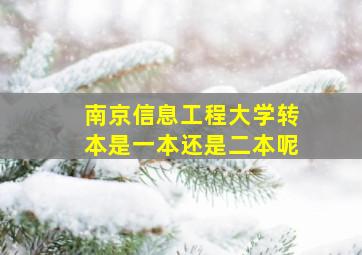 南京信息工程大学转本是一本还是二本呢